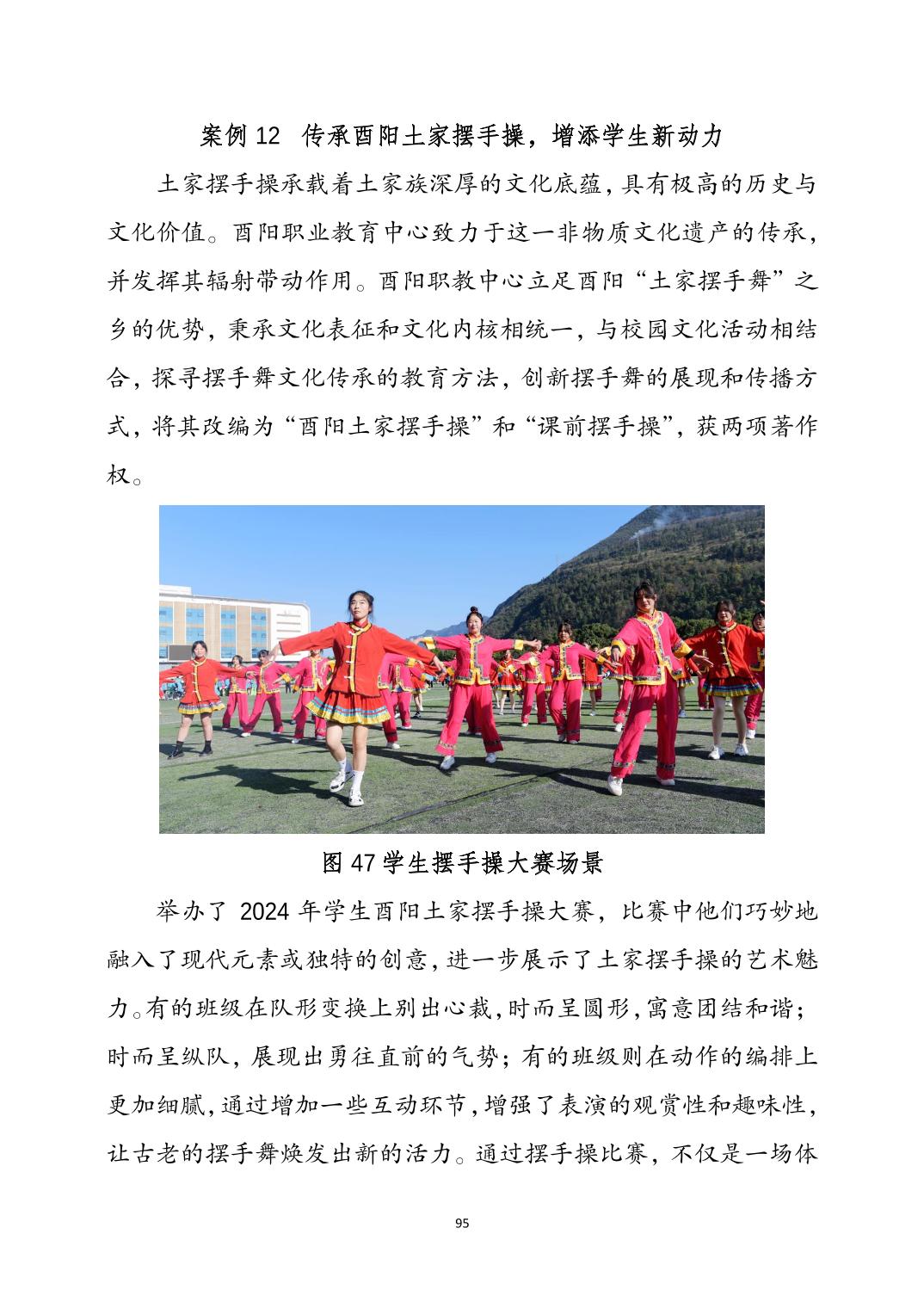 案例 12 传承酉阳土家摆手操，增添学生新动力

土家摆手操承载着土家族深厚的文化底蕴，具有极高的历史与文化价值。酉阳职业教育中心致力于这一非物质文化遗产的传承，并发挥其辐射带动作用。酉阳职教中心立足酉阳“土家摆手舞”之乡的优势，秉承文化表征和文化内核相统一，与校园文化活动相结合，探寻摆手舞文化传承的教育方法，创新摆手舞的展现和传播方式，将其改编为“酉阳土家摆手操”和“课前摆手操”，获两项著作权。

图 47 学生摆手操大赛场景

举办了 2024 年学生酉阳土家摆手操大赛，比赛中他们巧妙地融入了现代元素或独特的创意，进一步展示了土家摆手操的艺术魅力。有的班级在队形变换上别出心裁，时而呈圆形，寓意团结和谐；时而呈纵队，展现出勇往直前的气势；有的班级则在动作的编排上更加细腻，通过增加一些互动环节，增强了表演的观赏性和趣味性，让古老的摆手舞焕发出新的活力。通过摆手操比赛，不仅是一场体

95